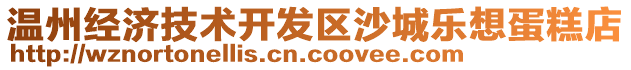 温州经济技术开发区沙城乐想蛋糕店
http://wznortonellis.cn.coovee.com